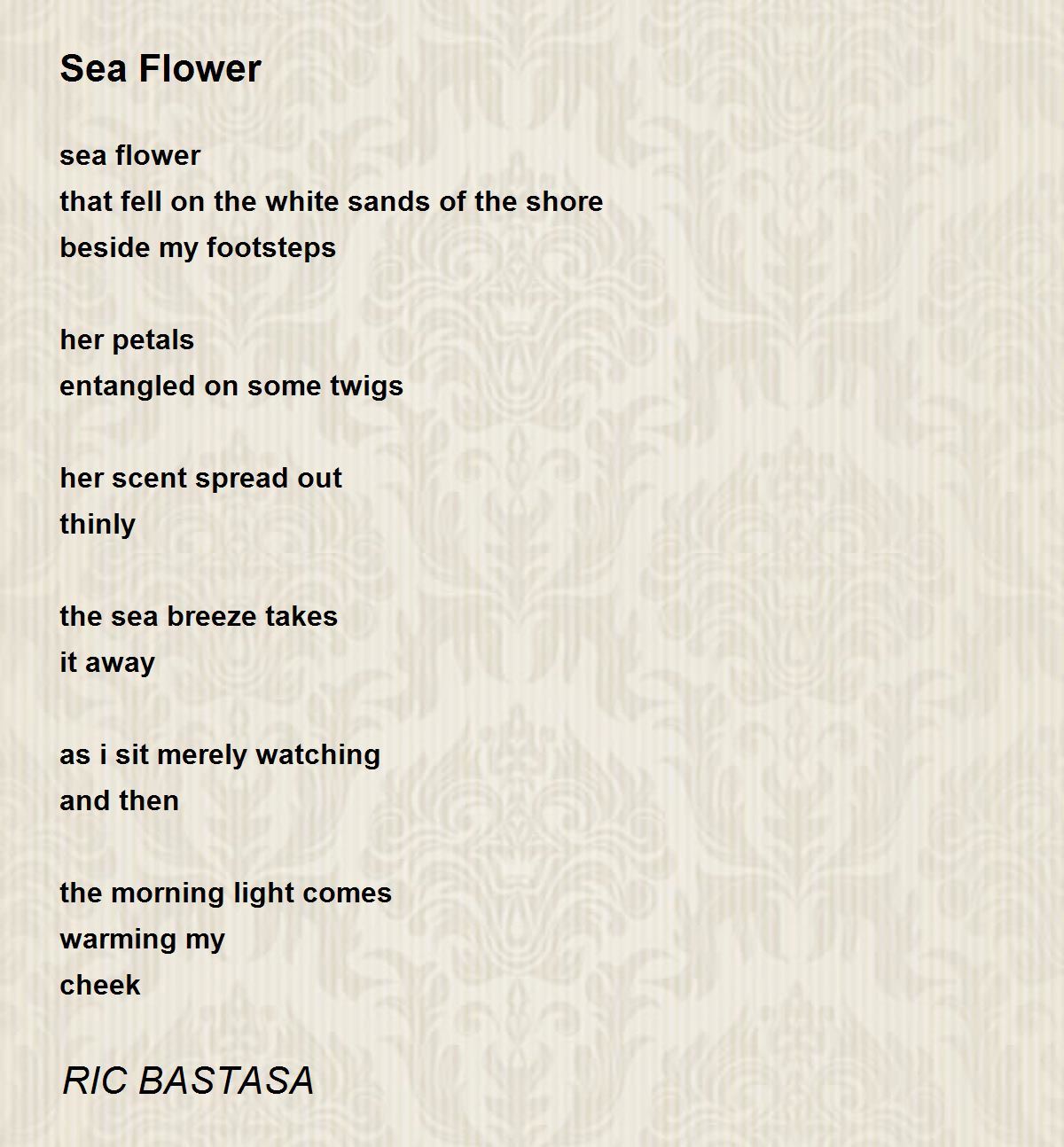 Sea Flower

sea flower
that fell on the white sands of the shore
beside my footsteps

her petals
entangled on some twigs

her scent spread out
thinly

the sea breeze takes
it away

as i sit merely watching
and then

the morning light comes
warming my
cheek

RIC BASTASA